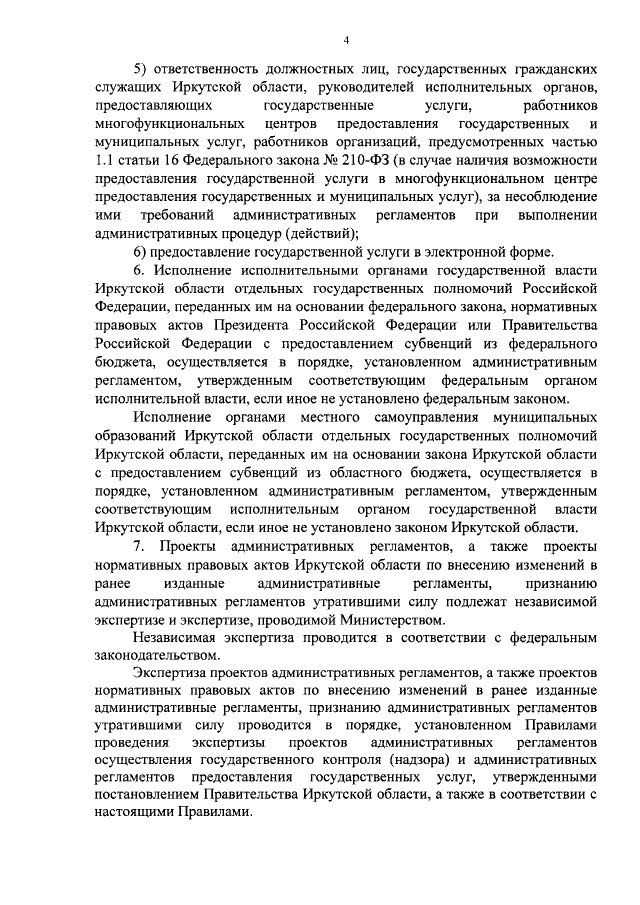 4

5) ответственность должностных лиц, государственных гражданских служащих Иркутской области, руководителей исполнительных органов, предоставляющих государственные услуги, работников многофункциональных центров предоставления государственных и муниципальных услуг, работников организаций, предусмотренных частью 1.1 статьи 16 Федерального закона № 210-ФЗ (в случае наличия возможности предоставления государственной услуги в многофункциональном центре предоставления государственных и муниципальных услуг), за несоблюдение ими требований административных регламентов при выполнении административных процедур (действий);

6) предоставление государственной услуги в электронной форме.

6. Исполнение исполнительными органами государственной власти Иркутской области отдельных государственных полномочий Российской Федерации, переданных им на основании федерального закона, нормативных правовых актов Президента Российской Федерации или Правительства Российской Федерации с предоставлением субвенций из федерального бюджета, осуществляется в порядке, установленном административным регламентом, утвержденным соответствующим федеральным органом исполнительной власти, если иное не установлено федеральным законом.

Исполнение органами местного самоуправления муниципальных образований Иркутской области отдельных государственных полномочий Иркутской области, переданных им на основании закона Иркутской области с предоставлением субвенций из областного бюджета, осуществляется в порядке, установленном административным регламентом, утвержденным соответствующим исполнительным органом государственной власти Иркутской области, если иное не установлено законом Иркутской области.

7. Проекты административных регламентов, а также проекты нормативных правовых актов Иркутской области по внесению изменений в ранее изданные административные регламенты, признанию административных регламентов утратившими силу подлежат независимой экспертизе и экспертизе, проводимой Министерством.

Независимая экспертиза проводится в соответствии с федеральным законодательством.

Экспертиза проектов административных регламентов, а также проектов нормативных правовых актов по внесению изменений в ранее изданные административные регламенты, признанию административных регламентов утратившими силу проводится в порядке, установленном Правилами проведения экспертизы проектов административных регламентов осуществления государственного контроля (надзора) и административных регламентов предоставления государственных услуг, утвержденными постановлением Правительства Иркутской области, а также в соответствии с настоящими Правилами.